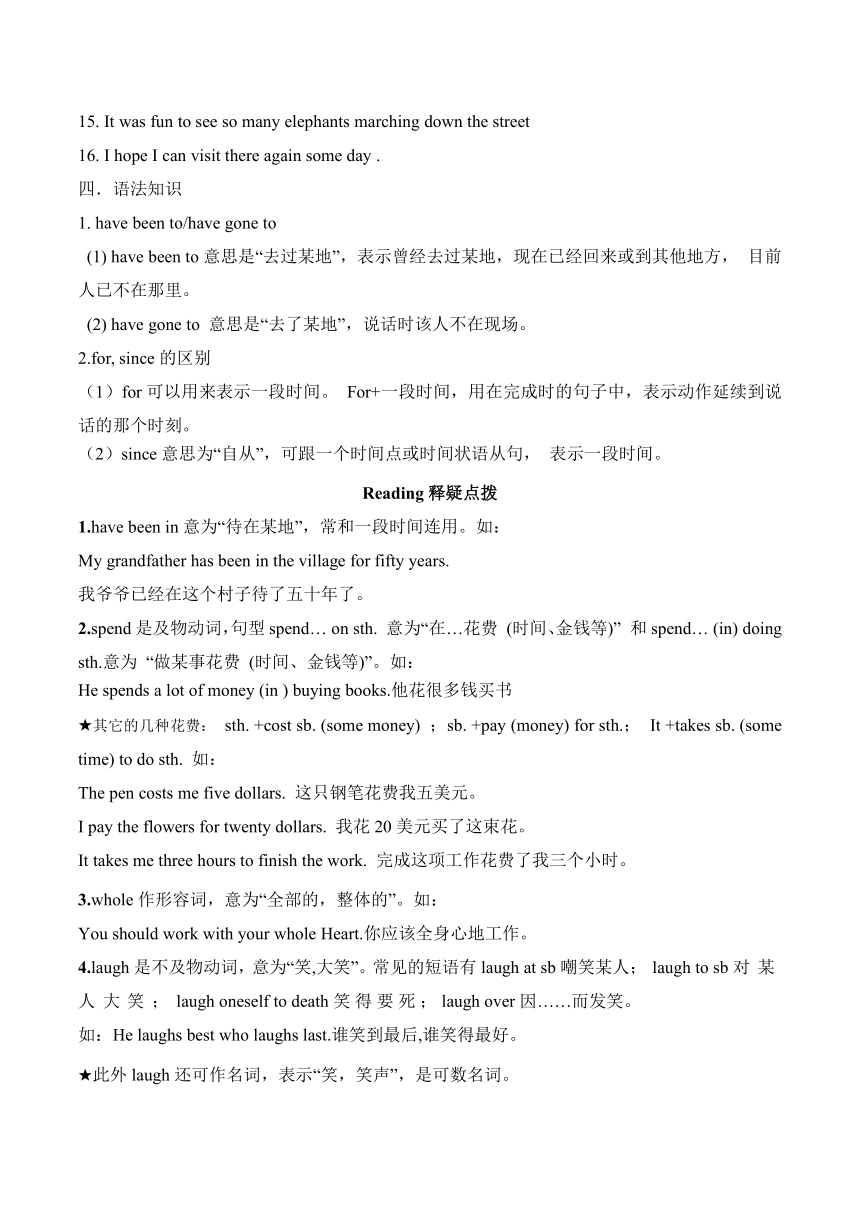 15. It was fun to see so many elephants marching down the street

16. I hope I can visit there again some day .

四．语法知识

1. have been to/have gone to

(1) have been to 意思是“去过某地”，表示曾经去过某地，现在已经回来或到其他地方， 目前人已不在那里。

(2) have gone to 意思是“去了某地”，说话时该人不在现场。

2.for, since 的区别

（1）for 可以用来表示一段时间。 For+一段时间，用在完成时的句子中，表示动作延续到说话的那个时刻。

（2）since 意思为“自从”，可跟一个时间点或时间状语从句， 表示一段时间。

Reading 释疑点拨

1.have been in 意为“待在某地”，常和一段时间连用。如：

My grandfather has been in the village for fifty years.

我爷爷已经在这个村子待了五十年了。

2.spend 是及物动词，句型 spend… on sth. 意为“在…花费 (时间、金钱等)” 和 spend… (in) doing sth.意为 “做某事花费 (时间、金钱等)”。如：

He spends a lot of money (in ) buying books.他花很多钱买书

★其它的几种花费： sth. +cost sb. (some money) ；sb. +pay (money) for sth.； It +takes sb. (some time) to do sth. 如：

The pen costs me five dollars. 这只钢笔花费我五美元。

I pay the flowers for twenty dollars. 我花 20 美元买了这束花。

It takes me three hours to finish the work. 完成这项工作花费了我三个小时。

3.whole 作形容词，意为“全部的，整体的”。如：

You should work with your whole Heart.你应该全身心地工作。

4.laugh 是不及物动词，意为“笑,大笑”。常见的短语有 laugh at sb 嘲笑某人； laugh to sb 对 某 人 大 笑 ； laugh oneself to death 笑 得 要 死 ； laugh over 因……而发笑。

如：He laughs best who laughs last.谁笑到最后,谁笑得最好。

★此外 laugh 还可作名词，表示“笑，笑声”，是可数名词。